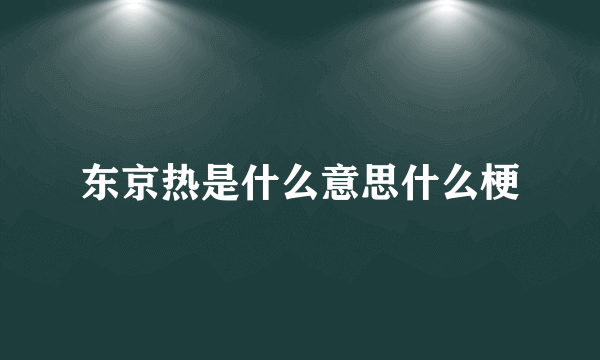 东京热是什么意思什么梗